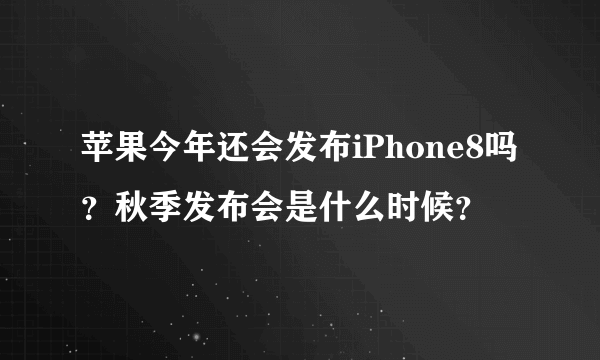 苹果今年还会发布iPhone8吗？秋季发布会是什么时候?